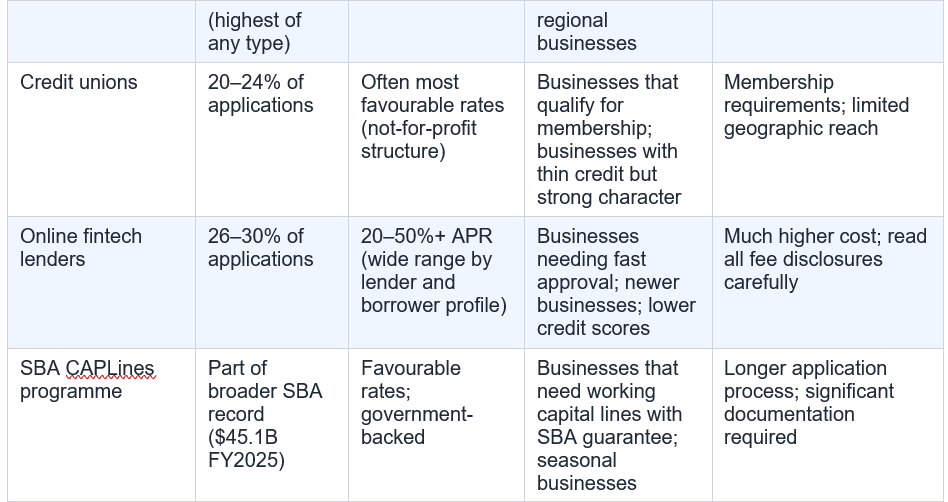 |  | (highest of any type) |  | regional businesses |  |
|---|---|---|---|---|
| Credit unions | 20–24% of applications | Often most favourable rates (not-for-profit structure) | Businesses that qualify for membership; businesses with thin credit but strong character | Membership requirements; limited geographic reach |
| Online fintech lenders | 26–30% of applications | 20–50%+ APR (wide range by lender and borrower profile) | Businesses needing fast approval; newer businesses; lower credit scores | Much higher cost; read all fee disclosures carefully |
| SBA CAPLines programme | Part of broader SBA record ($45.1B FY2025) | Favourable rates; government-backed | Businesses that need working capital lines with SBA guarantee; seasonal businesses | Longer application process; significant documentation required |